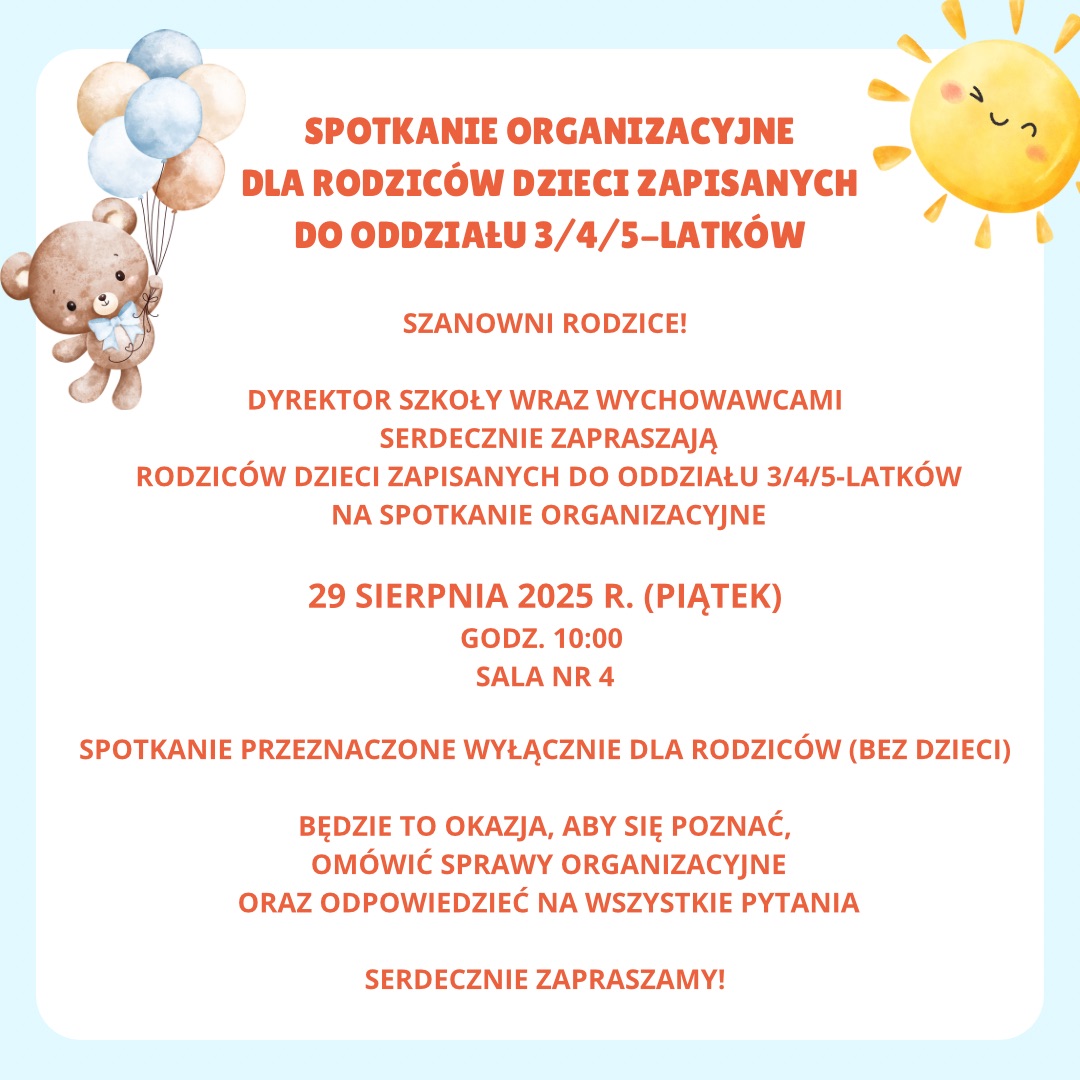 SPOTKANIE ORGANIZACYJNE
DLA RODZICÓW DZIECI ZAPISANYCH
DO ODDZIAŁU 3/4/5–LATKÓW

SZANOWNI RODZICE!

DYREKTOR SZKOŁY WRAZ WYCHOWAWCAMI
SERDECZNIE ZAPRASZAJĄ
RODZICÓW DZIECI ZAPISANYCH DO ODDZIAŁU 3/4/5-LATKÓW
NA SPOTKANIE ORGANIZACYJNE

29 SIERPNIA 2025 R. (PIĄTEK)
GODZ. 10:00
SALA NR 4

SPOTKANIE PRZEZNACZONE WYŁĄCZNIE DLA RODZICÓW (BEZ DZIECI)

BĘDZIE TO OKAZJA, ABY SIĘ POZNAĆ,
OMÓWIĆ SPRAWY ORGANIZACYJNE
ORAZ ODPOWIEDZIEĆ NA WSZYSTKIE PYTANIA

SERDECZNIE ZAPRASZAMY!